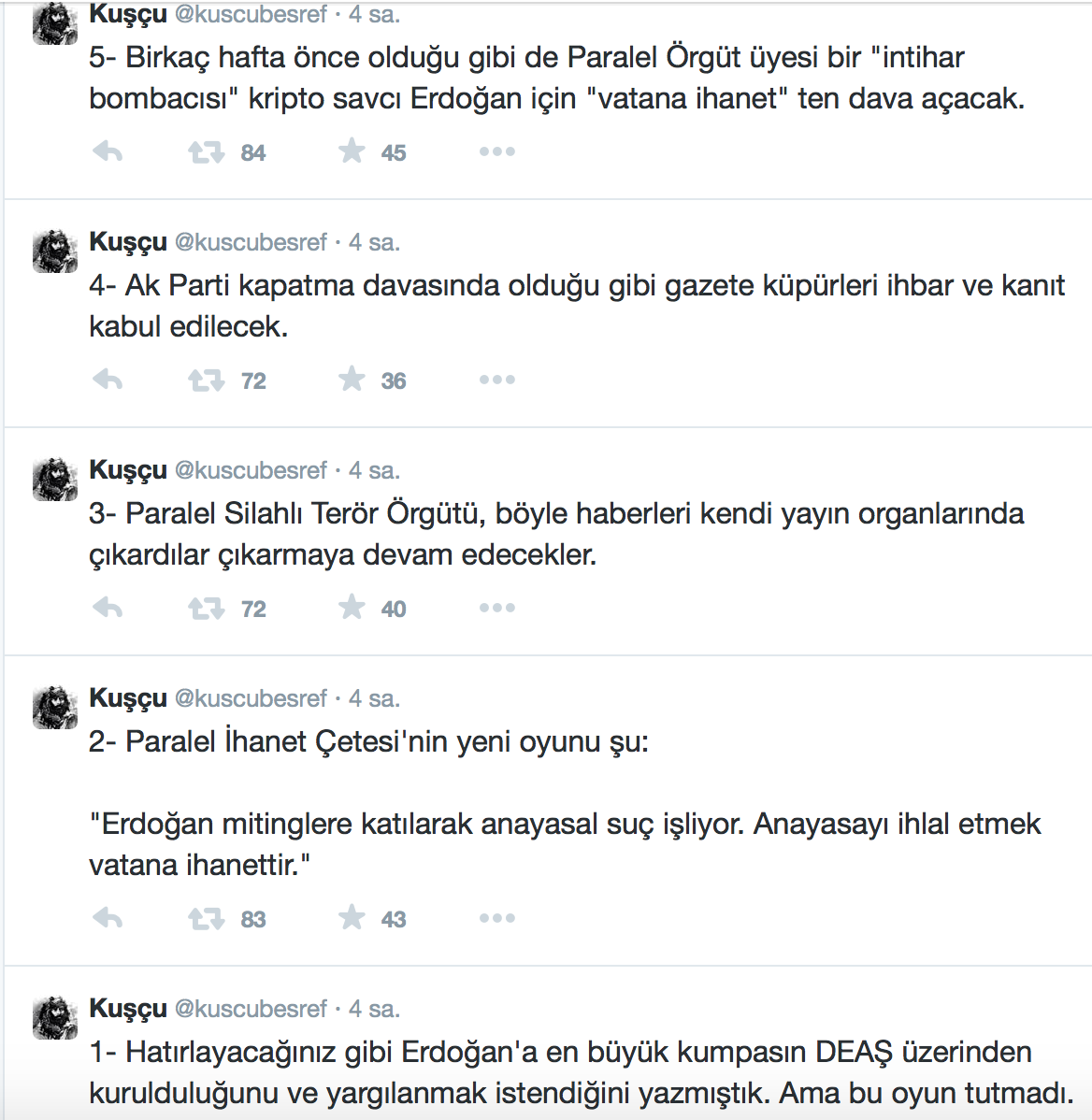 Kuşçu @kuscubesref · 4 sa.
5- Birkaç hafta önce olduğu gibi de Paralel Örgüt üyesi bir "intihar bombacısı" kripto savcı Erdoğan için "vatana ihanet" ten dava açacak.

84 45

Kuşçu @kuscubesref · 4 sa.
4- Ak Parti kapatma davasında olduğu gibi gazete küpürleri ihbar ve kanıt kabul edilecek.

72 36

Kuşçu @kuscubesref · 4 sa.
3- Paralel Silahlı Terör Örgütü, böyle haberleri kendi yayın organlarında çıkardılar çıkarmaya devam edecekler.

72 40

Kuşçu @kuscubesref · 4 sa.
2- Paralel İhanet Çetesi'nin yeni oyunu şu:

"Erdoğan mitinglere katılarak anayasal suç işliyor. Anayasayı ihlal etmek vatana ihanettir."

83 43

Kuşçu @kuscubesref · 4 sa.
1- Hatırlayacağınız gibi Erdoğan'a en büyük kumpasın DEAŞ üzerinden kurulduluğunu ve yargılanmak istendiğini yazmıştık. Ama bu oyun tutmadı.